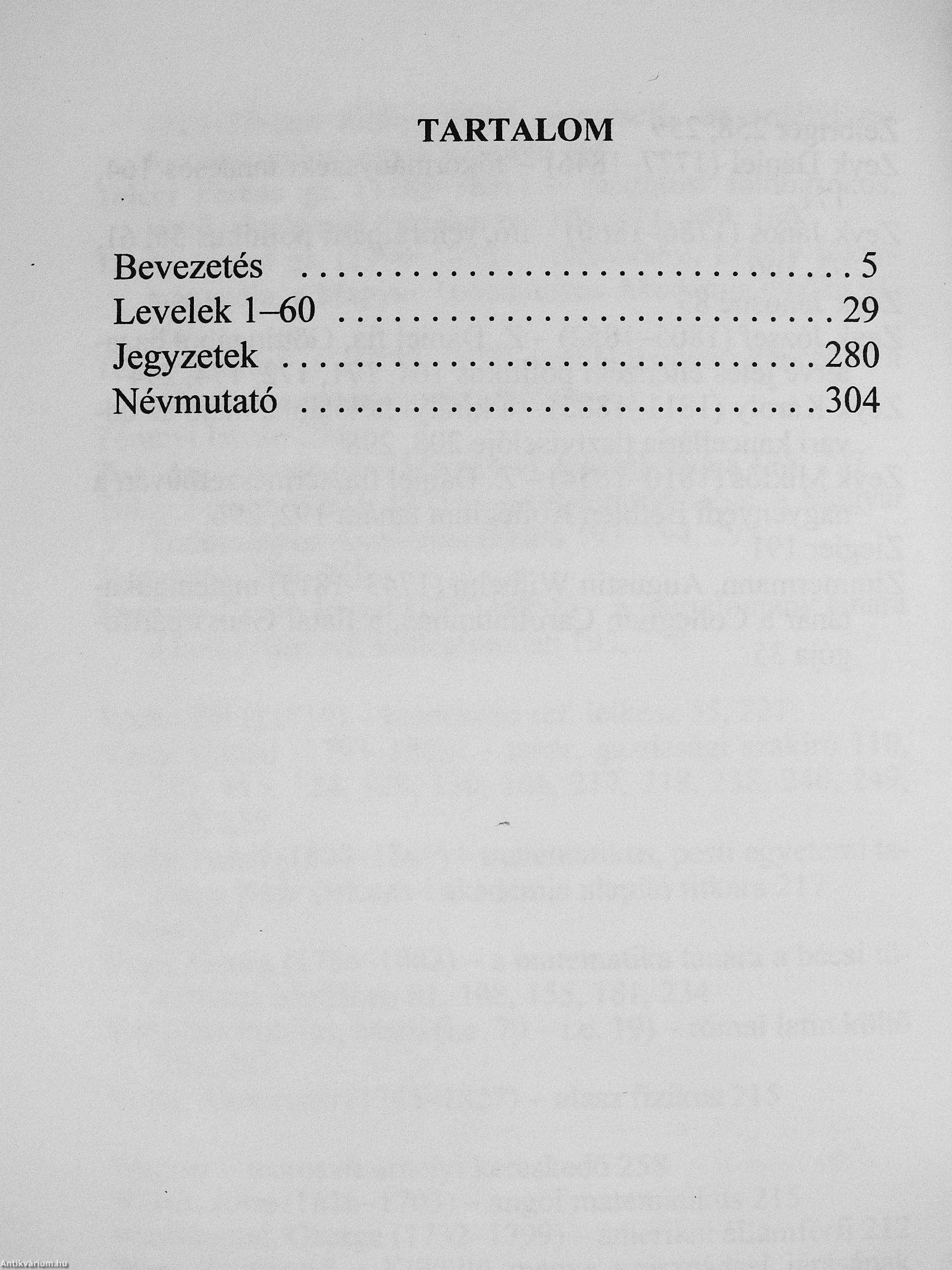 TARTALOM

Bevezetés 5
Levelek 1–60 29
Jegyzetek 280
Névmutató 304

Antikvárium.hu